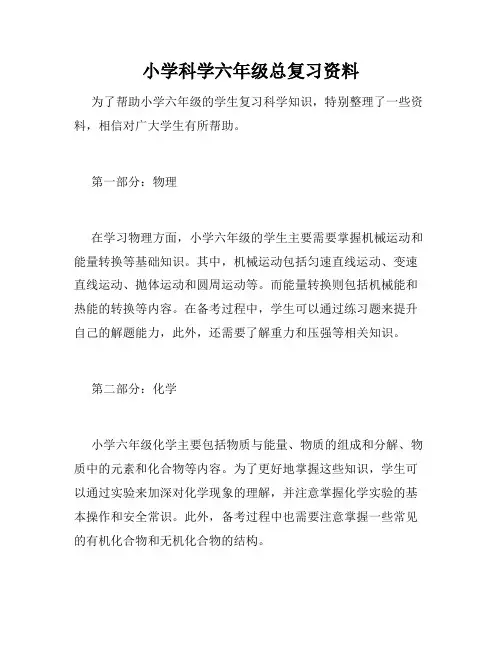 小学科学六年级总复习资料

为了帮助小学六年级的学生复习科学知识，特别整理了一些资料，相信对广大学生有所帮助。

第一部分：物理

在学习物理方面，小学六年级的学生主要需要掌握机械运动和能量转换等基础知识。其中，机械运动包括匀速直线运动、变速直线运动、抛体运动和圆周运动等。而能量转换则包括机械能和热能的转换等内容。在备考过程中，学生可以通过练习题来提升自己的解题能力，此外，还需要了解重力和压强等相关知识。

第二部分：化学

小学六年级化学主要包括物质与能量、物质的组成和分解、物质中的元素和化合物等内容。为了更好地掌握这些知识，学生可以通过实验来加深对化学现象的理解，并注意掌握化学实验的基本操作和安全常识。此外，备考过程中也需要注意掌握一些常见的有机化合物和无机化合物的结构。